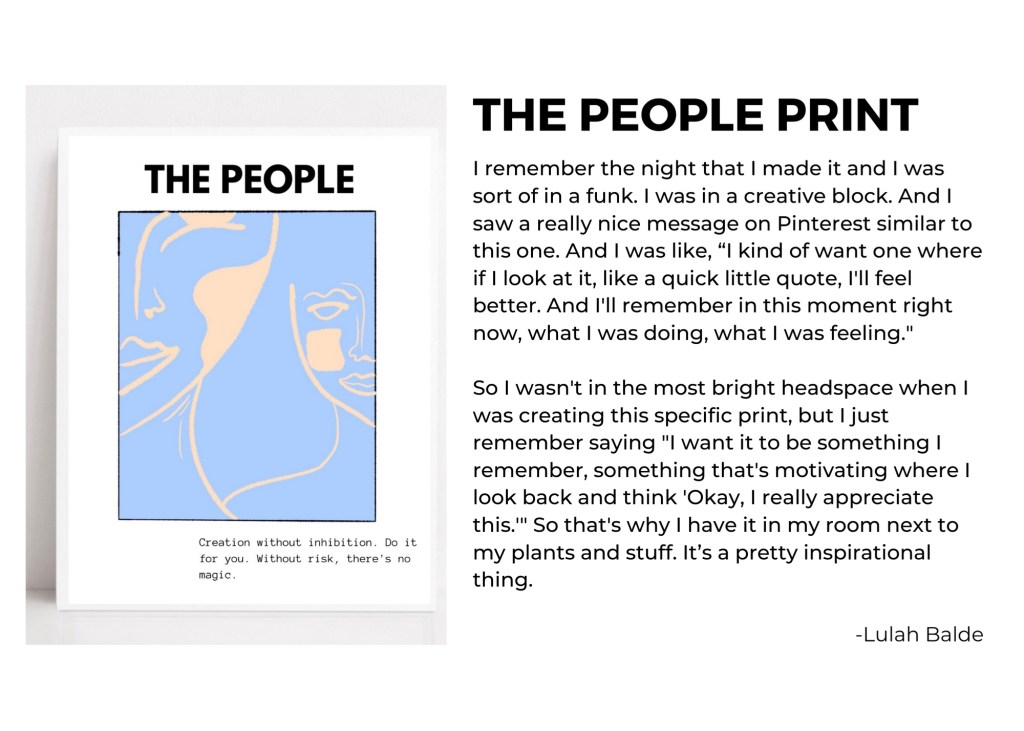 THE PEOPLE

Creation without inhibition. Do it for you. Without risk, there's no magic.

THE PEOPLE PRINT

I remember the night that I made it and I was sort of in a funk. I was in a creative block. And I saw a really nice message on Pinterest similar to this one. And I was like, "I kind of want one where if I look at it, like a quick little quote, I'll feel better. And I'll remember in this moment right now, what I was doing, what I was feeling."

So I wasn't in the most bright headspace when I was creating this specific print, but I just remember saying "I want it to be something I remember, something that's motivating where I look back and think 'Okay, I really appreciate this.'" So that's why I have it in my room next to my plants and stuff. It's a pretty inspirational thing.

-Lulah Balde